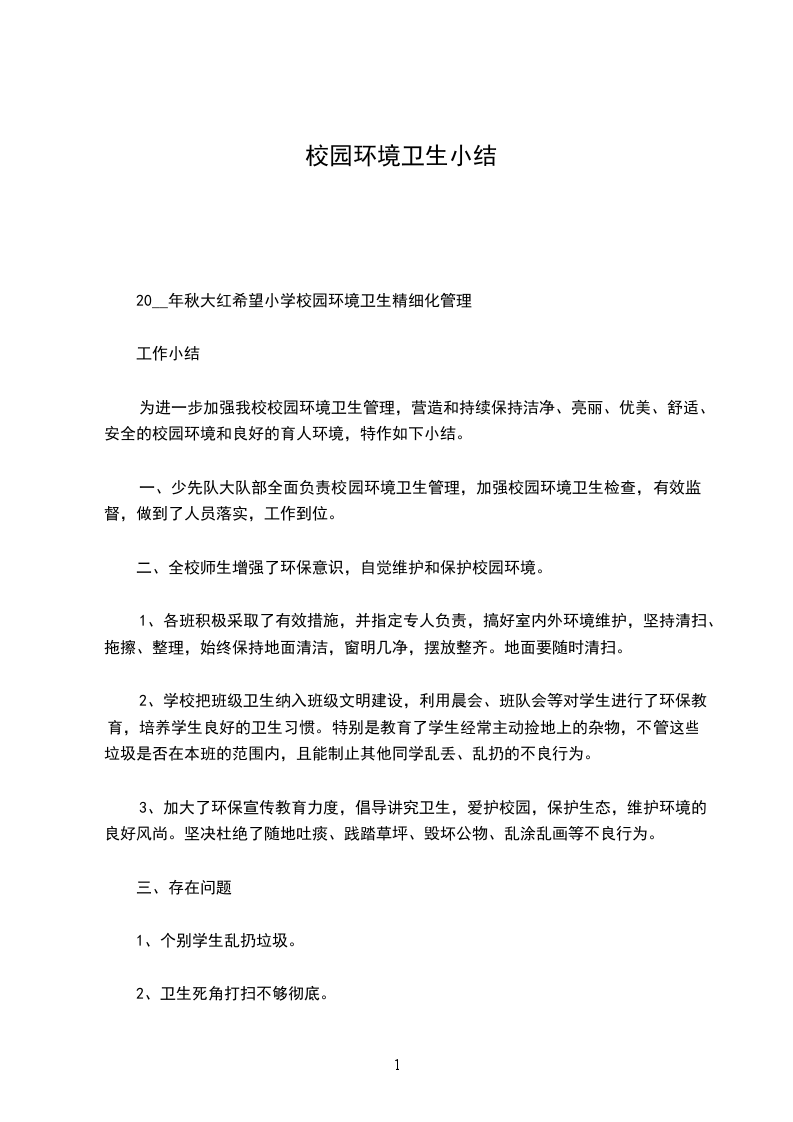 校园环境卫生小结

20__年秋大红希望小学校园环境卫生精细化管理

工作小结

为进一步加强我校校园环境卫生管理，营造和持续保持洁净、亮丽、优美、舒适、安全的校园环境和良好的育人环境，特作如下小结。

一、少先队大队部全面负责校园环境卫生管理，加强校园环境卫生检查，有效监督，做到了人员落实，工作到位。

二、全校师生增强了环保意识，自觉维护和保护校园环境。

1、各班积极采取了有效措施，并指定专人负责，搞好室内外环境维护，坚持清扫、拖擦、整理，始终保持地面清洁，窗明几净，摆放整齐。地面要随时清扫。

2、学校把班级卫生纳入班级文明建设，利用晨会、班队会等对学生进行了环保教育，培养学生良好的卫生习惯。特别是教育了学生经常主动捡地上的杂物，不管这些垃圾是否在本班的范围内，且能制止其他同学乱丢、乱扔的不良行为。

3、加大了环保宣传教育力度，倡导讲究卫生，爱护校园，保护生态，维护环境的良好风尚。坚决杜绝了随地吐痰、践踏草坪、毁坏公物、乱涂乱画等不良行为。

三、存在问题

1、个别学生乱扔垃圾。

2、卫生死角打扫不够彻底。

1